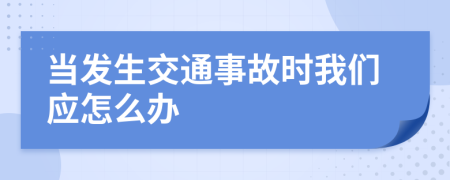 当发生交通事故时我们应怎么办